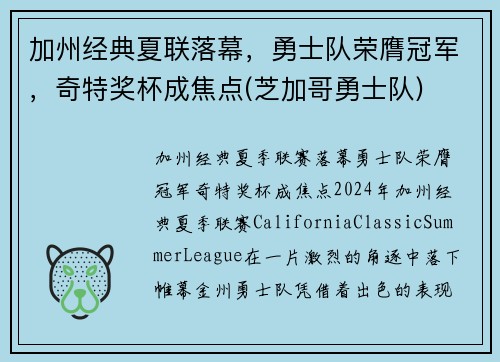 加州经典夏联落幕，勇士队荣膺冠军，奇特奖杯成焦点(芝加哥勇士队)

加州经典夏季联赛落幕勇士队荣膺冠军奇特奖杯成焦点2024年加州经典夏季联赛CaliforniaClassicSummerLeague在一片激烈的角逐中落下帷幕金州勇士队凭借着出色的表现